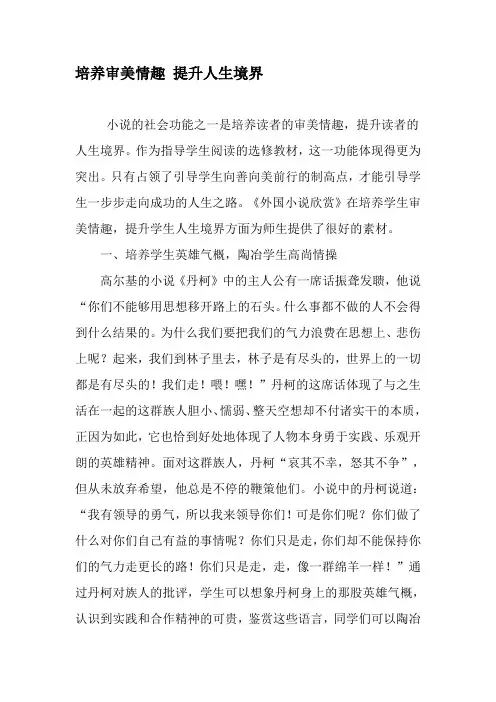 培养审美情趣 提升人生境界

小说的社会功能之一是培养读者的审美情趣，提升读者的人生境界。作为指导学生阅读的选修教材，这一功能体现得更为突出。只有占领了引导学生向善向美前行的制高点，才能引导学生一步步走向成功的人生之路。《外国小说欣赏》在培养学生审美情趣，提升学生人生境界方面为师生提供了很好的素材。

一、培养学生英雄气概，陶冶学生高尚情操

高尔基的小说《丹柯》中的主人公有一席话振聋发聩，他说“你们不能够用思想移开路上的石头。什么事都不做的人不会得到什么结果的。为什么我们要把我们的气力浪费在思想上、悲伤上呢？起来，我们到林子里去，林子是有尽头的，世界上的一切都是有尽头的！我们走！喂！嘿！”丹柯的这席话体现了与之生活在一起的这群族人胆小、懦弱、整天空想却不付诸实干的本质，正因为如此，它也恰到好处地体现了人物本身勇于实践、乐观开朗的英雄精神。面对这群族人，丹柯“哀其不幸，怒其不争”，但从未放弃希望，他总是不停的鞭策他们。小说中的丹柯说道：“我有领导的勇气，所以我来领导你们！可是你们呢？你们做了什么对你们自己有益的事情呢？你们只是走，你们却不能保持你们的气力走更长的路！你们只是走，走，像一群绵羊一样！”通过丹柯对族人的批评，学生可以想象丹柯身上的那股英雄气概，认识到实践和合作精神的可贵，鉴赏这些语言，同学们可以陶冶